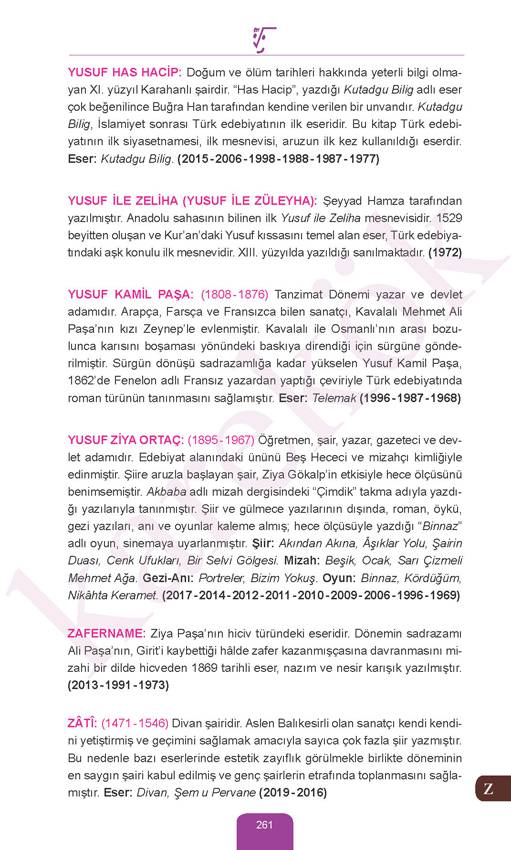 YUSUF HAS HACİP: Doğum ve ölüm tarihleri hakkında yeterli bilgi olmayan XI. yüzyıl Karahanlı şairdir. "Has Hacip", yazdığı Kutadgu Bilig adlı eser çok beğenilince Buğra Han tarafından kendine verilen bir unvandır. Kutadgu Bilig, İslamiyet sonrası Türk edebiyatının ilk eseridir. Bu kitap Türk edebiyatının ilk siyasetnamesi, ilk mesnevisi, aruzun ilk kez kullanıldığı eserdir. Eser: Kutadgu Bilig. (2015-2006-1998-1988-1987-1977)

YUSUF İLE ZELİHA (YUSUF İLE ZÜLEYHA): Şeyyad Hamza tarafından yazılmıştır. Anadolu sahasının bilinen ilk Yusuf ile Zeliha mesnevisidir. 1529 beyitten oluşan ve Kur'an'daki Yusuf kıssasını temel alan eser, Türk edebiyatındaki aşk konulu ilk mesnevidir. XIII. yüzyılda yazıldığı sanılmaktadır. (1972)

YUSUF KAMİL PAŞA: (1808-1876) Tanzimat Dönemi yazar ve devlet adamıdır. Arapça, Farsça ve Fransızca bilen sanatçı, Kavalalı Mehmet Ali Paşa'nın kızı Zeynep'le evlenmiştir. Kavalalı ile Osmanlı'nın arası bozulunca karısını boşaması yönündeki baskıya direndiği için sürgüne gönderilmiştir. Sürgün dönüşü sadrazamlığa kadar yükselen Yusuf Kamil Paşa, 1862'de Fenelon adlı Fransız yazardan yaptığı çeviriyle Türk edebiyatında roman türünün tanınmasını sağlamıştır. Eser: Telemak (1996-1987-1968)

YUSUF ZİYA ORTAÇ: (1895-1967) Öğretmen, şair, yazar, gazeteci ve devlet adamıdır. Edebiyat alanındaki ününü Beş Hececi ve mizahçı kimliğiyle edinmiştir. Şiire aruzla başlayan şair, Ziya Gökalp'in etkisiyle hece ölçüsünü benimsemiştir. Akbaba adlı mizah dergisindeki "Çimdik" takma adıyla yazdığı yazılarıyla tanınmıştır. Şiir ve gülmece yazılarının dışında, roman, öykü, gezi yazıları, anı ve oyunlar kaleme almış; hece ölçüsüyle yazdığı "Binnaz" adlı oyun, sinemaya uyarlanmıştır. Şiir: Akından Akına, Âşıklar Yolu, Şairin Duası, Cenk Ufukları, Bir Selvi Gölgesi. Mizah: Beşik, Ocak, Sarı Çizmeli Mehmet Ağa. Gezi-Anı: Portreler, Bizim Yokuş. Oyun: Binnaz, Kördüğüm, Nikâhta Keramet. (2017-2014-2012-2011-2010-2009-2006-1996-1969)

ZAFERNAME: Ziya Paşa'nın hiciv türündeki eseridir. Dönemin sadrazamı Ali Paşa'nın, Girit'i kaybettiği hâlde zafer kazanmışçasına davranmasını mizahi bir dilde hicveden 1869 tarihli eser, nazım ve nesir karışık yazılmıştır. (2013-1991-1973)

ZÂTÎ: (1471-1546) Divan şairidir. Aslen Balıkesirli olan sanatçı kendi kendini yetiştirmiş ve geçimini sağlamak amacıyla sayıca çok fazla şiir yazmıştır. Bu nedenle bazı eserlerinde estetik zayıflık görülmekle birlikte döneminin en saygın şairi kabul edilmiş ve genç şairlerin etrafında toplanmasını sağlamıştır. Eser: Divan, Şem u Pervane (2019-2016)

Z

261